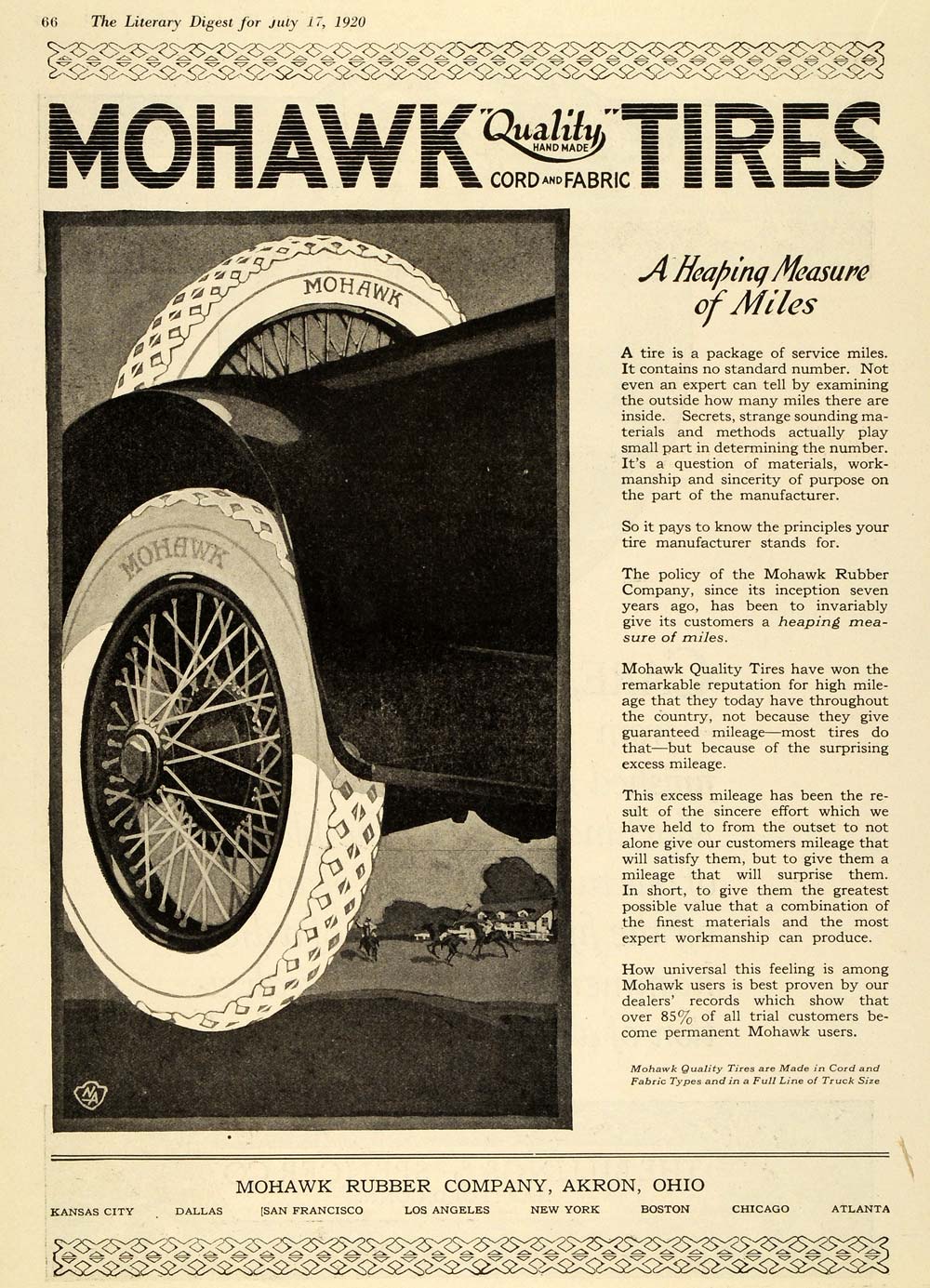 66 The Literary Digest for July 17, 1920

MOHAWK "Quality" HAND MADE CORD AND FABRIC TIRES

MOHAWK

MOHAWK

NA

A Heaping Measure of Miles

A tire is a package of service miles. It contains no standard number. Not even an expert can tell by examining the outside how many miles there are inside. Secrets, strange sounding materials and methods actually play small part in determining the number. It's a question of materials, workmanship and sincerity of purpose on the part of the manufacturer.

So it pays to know the principles your tire manufacturer stands for.

The policy of the Mohawk Rubber Company, since its inception seven years ago, has been to invariably give its customers a heaping measure of miles.

Mohawk Quality Tires have won the remarkable reputation for high mileage that they today have throughout the country, not because they give guaranteed mileage—most tires do that—but because of the surprising excess mileage.

This excess mileage has been the result of the sincere effort which we have held to from the outset to not alone give our customers mileage that will satisfy them, but to give them a mileage that will surprise them. In short, to give them the greatest possible value that a combination of the finest materials and the most expert workmanship can produce.

How universal this feeling is among Mohawk users is best proven by our dealers' records which show that over 85% of all trial customers become permanent Mohawk users.

Mohawk Quality Tires are Made in Cord and Fabric Types and in a Full Line of Truck Size

MOHAWK RUBBER COMPANY, AKRON, OHIO

KANSAS CITY DALLAS SAN FRANCISCO LOS ANGELES NEW YORK BOSTON CHICAGO ATLANTA